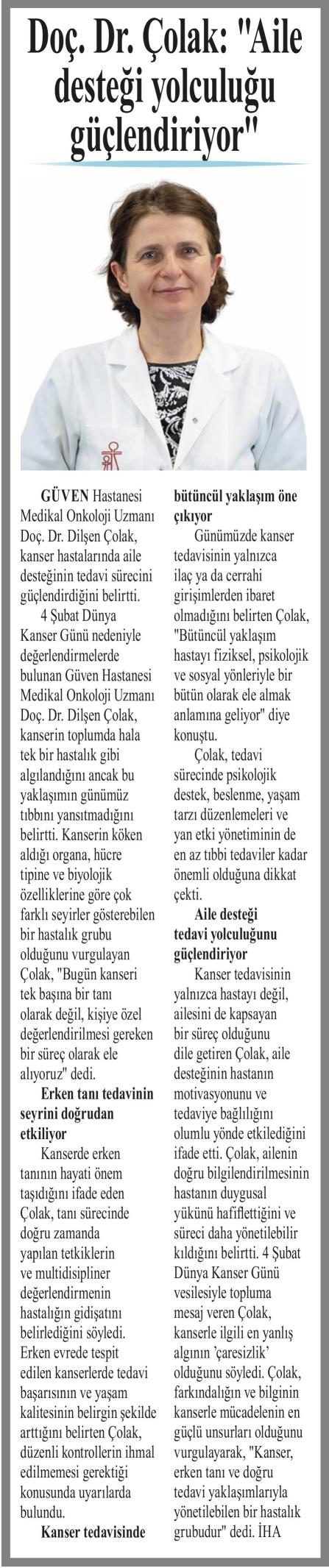 Doç. Dr. Çolak: "Aile desteği yolculuğu güçlendiriyor"

GÜVEN Hastanesi Medikal Onkoloji Uzmanı Doç. Dr. Dilşen Çolak, kanser hastalarında aile desteğinin tedavi sürecini güçlendirdiğini belirtti.

4 Şubat Dünya Kanser Günü nedeniyle değerlendirmelerde bulunan Güven Hastanesi Medikal Onkoloji Uzmanı Doç. Dr. Dilşen Çolak, kanserin toplumda hala tek bir hastalık gibi algılandığını ancak bu yaklaşımın günümüz tıbbını yansıtmadığını belirtti. Kanserin köken aldığı organa, hücre tipine ve biyolojik özelliklerine göre çok farklı seyirler gösterebilen bir hastalık grubu olduğunu vurgulayan Çolak, "Bugün kanseri tek başına bir tanı olarak değil, kişiye özel değerlendirilmesi gereken bir süreç olarak ele alıyoruz" dedi.

Erken tanı tedavinin seyrini doğrudan etkiliyor

Kanserde erken tanının hayati önem taşıdığını ifade eden Çolak, tanı sürecinde doğru zamanda yapılan tetkiklerin ve multidisipliner değerlendirmenin hastalığın gidişatını belirlediğini söyledi. Erken evrede tespit edilen kanserlerde tedavi başarısının ve yaşam kalitesinin belirgin şekilde arttığını belirten Çolak, düzenli kontrollerin ihmal edilmemesi gerektiği konusunda uyarılarda bulundu.

Kanser tedavisinde bütüncül yaklaşım öne çıkıyor

Günümüzde kanser tedavisinin yalnızca ilaç ya da cerrahi girişimlerden ibaret olmadığını belirten Çolak, "Bütüncül yaklaşım hastayı fiziksel, psikolojik ve sosyal yönleriyle bir bütün olarak ele almak anlamına geliyor" diye konuştu.

Çolak, tedavi sürecinde psikolojik destek, beslenme, yaşam tarzı düzenlemeleri ve yan etki yönetiminin de en az tıbbi tedaviler kadar önemli olduğuna dikkat çekti.

Aile desteği tedavi yolculuğunu güçlendiriyor

Kanser tedavisinin yalnızca hastayı değil, ailesini de kapsayan bir süreç olduğunu dile getiren Çolak, aile desteğinin hastanın motivasyonunu ve tedaviye bağlılığını olumlu yönde etkilediğini ifade etti. Çolak, ailenin doğru bilgilendirilmesinin hastanın duygusal yükünü hafiflettiğini ve süreci daha yönetilebilir kıldığını belirtti. 4 Şubat Dünya Kanser Günü vesilesiyle topluma mesaj veren Çolak, kanserle ilgili en yanlış algının 'çaresizlik' olduğunu söyledi. Çolak, farkındalığın ve bilginin kanserle mücadelenin en güçlü unsurları olduğunu vurgulayarak, "Kanser, erken tanı ve doğru tedavi yaklaşımlarıyla yönetilebilen bir hastalık grubudur" dedi. İHA